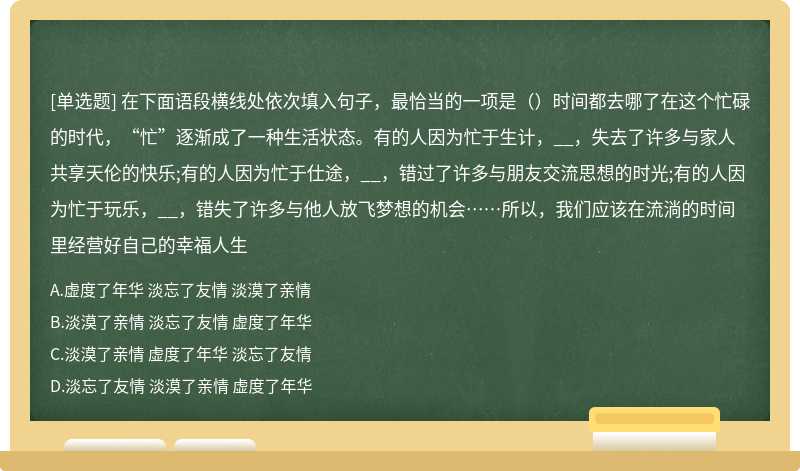 [单选题] 在下面语段横线处依次填入句子，最恰当的一项是（）时间都去哪了在这个忙碌的时代，“忙”逐渐成了一种生活状态。有的人因为忙于生计，__，失去了许多与家人共享天伦的快乐;有的人因为忙于仕途，__，错过了许多与朋友交流思想的时光;有的人因为忙于玩乐，__，错失了许多与他人放飞梦想的机会……所以，我们应该在流淌的时间里经营好自己的幸福人生

A.虚度了年华 淡忘了友情 淡漠了亲情

B.淡漠了亲情 淡忘了友情 虚度了年华

C.淡漠了亲情 虚度了年华 淡忘了友情

D.淡忘了友情 淡漠了亲情 虚度了年华